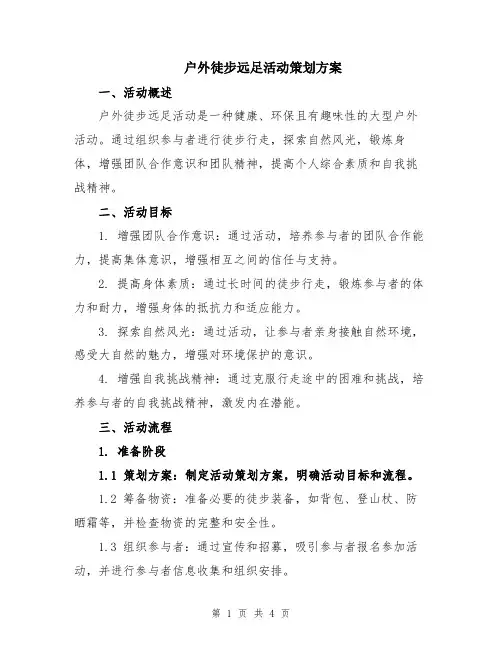 户外徒步远足活动策划方案

一、活动概述

户外徒步远足活动是一种健康、环保且有趣味性的大型户外活动。通过组织参与者进行徒步行走，探索自然风光，锻炼身体，增强团队合作意识和团队精神，提高个人综合素质和自我挑战精神。

二、活动目标

1. 增强团队合作意识：通过活动，培养参与者的团队合作能力，提高集体意识，增强相互之间的信任与支持。

2. 提高身体素质：通过长时间的徒步行走，锻炼参与者的体力和耐力，增强身体的抵抗力和适应能力。

3. 探索自然风光：通过活动，让参与者亲身接触自然环境，感受大自然的魅力，增强对环境保护的意识。

4. 增强自我挑战精神：通过克服行走途中的困难和挑战，培养参与者的自我挑战精神，激发内在潜能。

三、活动流程

1. 准备阶段

1.1 策划方案：制定活动策划方案，明确活动目标和流程。

1.2 筹备物资：准备必要的徒步装备，如背包、登山杖、防晒霜等，并检查物资的完整和安全性。

1.3 组织参与者：通过宣传和招募，吸引参与者报名参加活动，并进行参与者信息收集和组织安排。

第 1 页 共 4 页